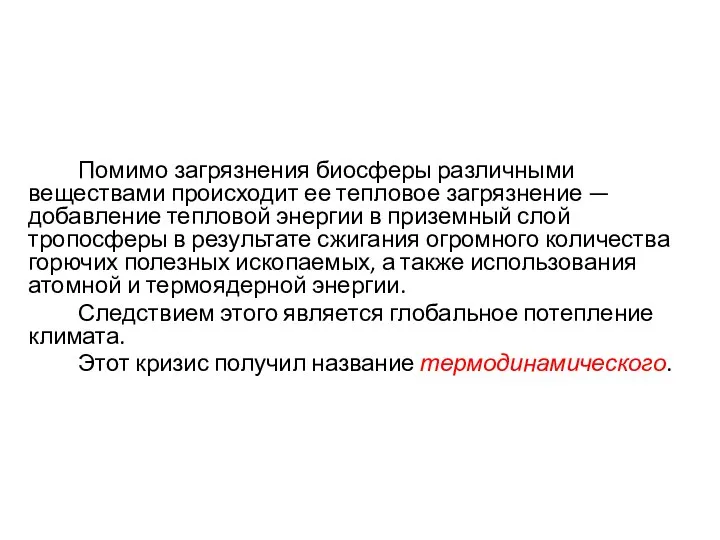 Помимо загрязнения биосферы различными веществами происходит ее тепловое загрязнение — добавление тепловой энергии в приземный слой тропосферы в результате сжигания огромного количества горючих полезных ископаемых, а также использования атомной и термоядерной энергии.

Следствием этого является глобальное потепление климата.

Этот кризис получил название термодинамического.